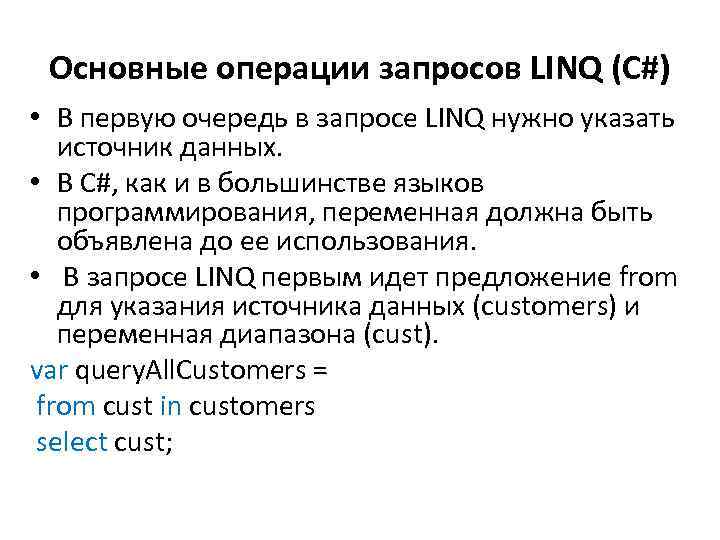 Основные операции запросов LINQ (C#)

• В первую очередь в запросе LINQ нужно указать источник данных.

• В C#, как и в большинстве языков программирования, переменная должна быть объявлена до ее использования.

• В запросе LINQ первым идет предложение from для указания источника данных (customers) и переменная диапазона (cust).

var queryAllCustomers =
from cust in customers
select cust;